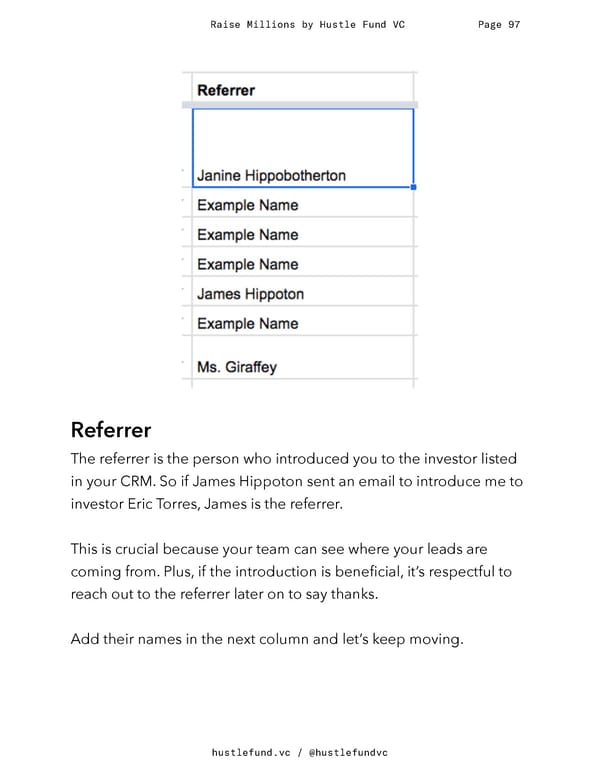 Raise Millions by Hustle Fund VC Page 97

| Referrer |
|---|
| Janine Hippobotherton |
| Example Name |
| Example Name |
| Example Name |
| James Hippoton |
| Example Name |
| Ms. Giraffey |

Referrer

The referrer is the person who introduced you to the investor listed in your CRM. So if James Hippoton sent an email to introduce me to investor Eric Torres, James is the referrer.

This is crucial because your team can see where your leads are coming from. Plus, if the introduction is beneficial, it's respectful to reach out to the referrer later on to say thanks.

Add their names in the next column and let's keep moving.

hustlefund.vc / @hustlefundvc